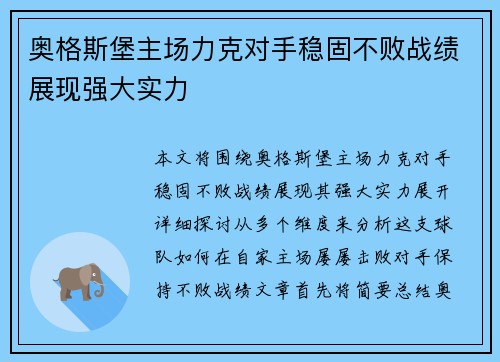 奥格斯堡主场力克对手稳固不败战绩展现强大实力

本文将围绕奥格斯堡主场力克对手稳固不败战绩展现其强大实力展开详细探讨从多个维度来分析这支球队如何在自家主场屡屡击败对手保持不败战绩文章首先将简要总结奥